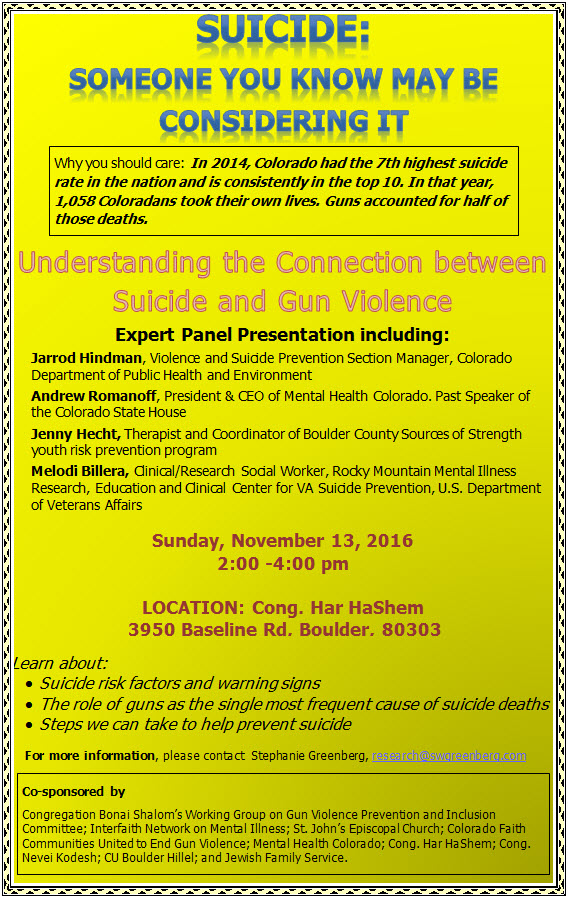 SUICIDE:
SOMEONE YOU KNOW MAY BE CONSIDERING IT

Why you should care: In 2014, Colorado had the 7th highest suicide rate in the nation and is consistently in the top 10. In that year, 1,058 Coloradans took their own lives. Guns accounted for half of those deaths.

Understanding the Connection between Suicide and Gun Violence

Expert Panel Presentation including:

Jarrod Hindman, Violence and Suicide Prevention Section Manager, Colorado Department of Public Health and Environment

Andrew Romanoff, President & CEO of Mental Health Colorado. Past Speaker of the Colorado State House

Jenny Hecht, Therapist and Coordinator of Boulder County Sources of Strength youth risk prevention program

Melodi Billera, Clinical/Research Social Worker, Rocky Mountain Mental Illness Research, Education and Clinical Center for VA Suicide Prevention, U.S. Department of Veterans Affairs

Sunday, November 13, 2016
2:00 -4:00 pm

LOCATION: Cong. Har HaShem
3950 Baseline Rd. Boulder. 80303

Learn about:
• Suicide risk factors and warning signs
• The role of guns as the single most frequent cause of suicide deaths
• Steps we can take to help prevent suicide

For more information, please contact Stephanie Greenberg, research@swgreenberg.com

Co-sponsored by

Congregation Bonai Shalom's Working Group on Gun Violence Prevention and Inclusion Committee; Interfaith Network on Mental Illness; St. John's Episcopal Church; Colorado Faith Communities United to End Gun Violence; Mental Health Colorado; Cong. Har HaShem; Cong. Nevei Kodesh; CU Boulder Hillel; and Jewish Family Service.